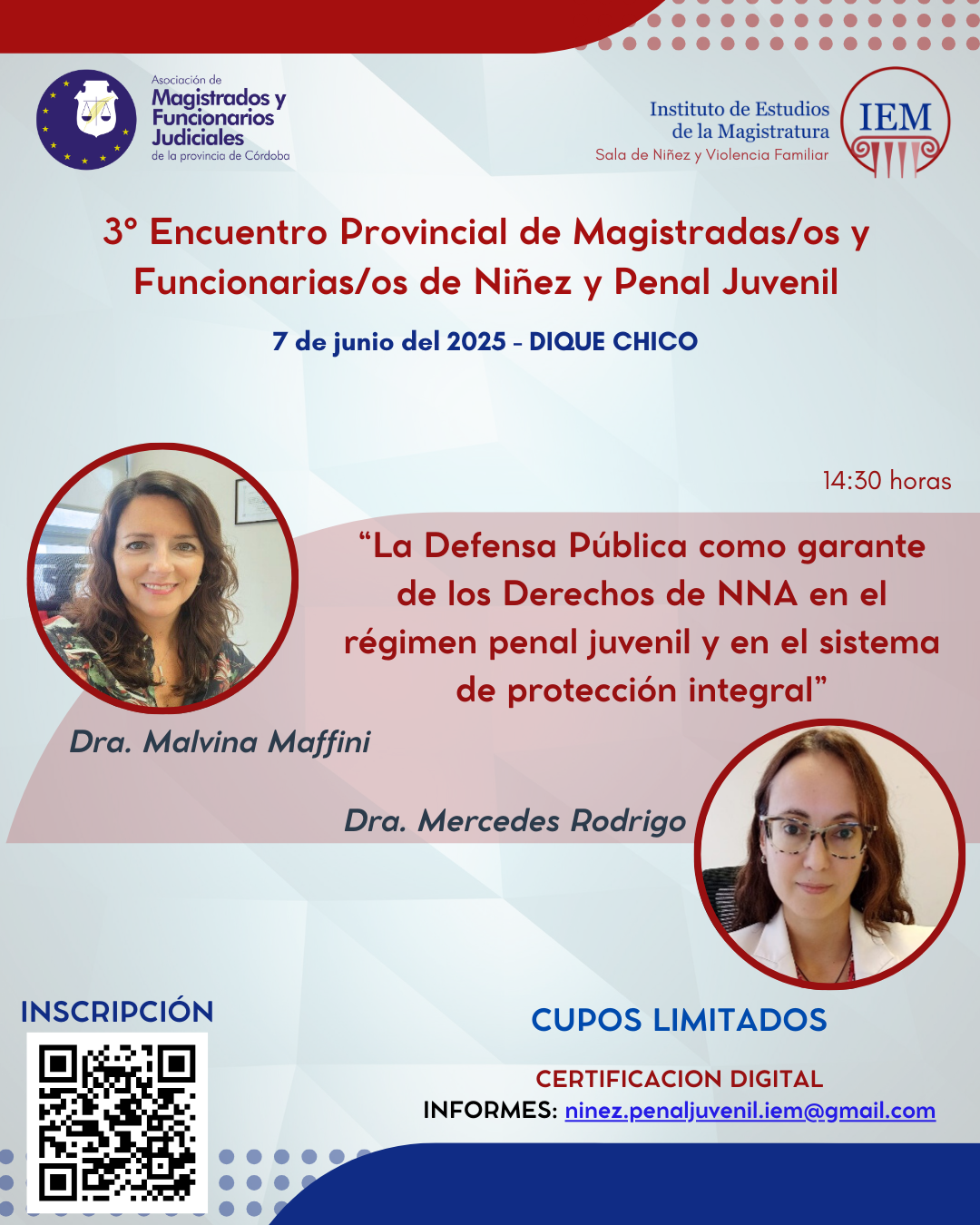 Asociación de
Magistrados y
Funcionarios
Judiciales
de la provincia de Córdoba

Instituto de Estudios
de la Magistratura
Sala de Niñez y Violencia Familiar

IEM

3° Encuentro Provincial de Magistradas/os y Funcionarias/os de Niñez y Penal Juvenil

7 de junio del 2025 - DIQUE CHICO

14:30 horas

"La Defensa Pública como garante de los Derechos de NNA en el régimen penal juvenil y en el sistema de protección integral"

Dra. Malvina Maffini

Dra. Mercedes Rodrigo

INSCRIPCIÓN

CUPOS LIMITADOS

CERTIFICACION DIGITAL

INFORMES: ninez.penaljuvenil.iem@gmail.com